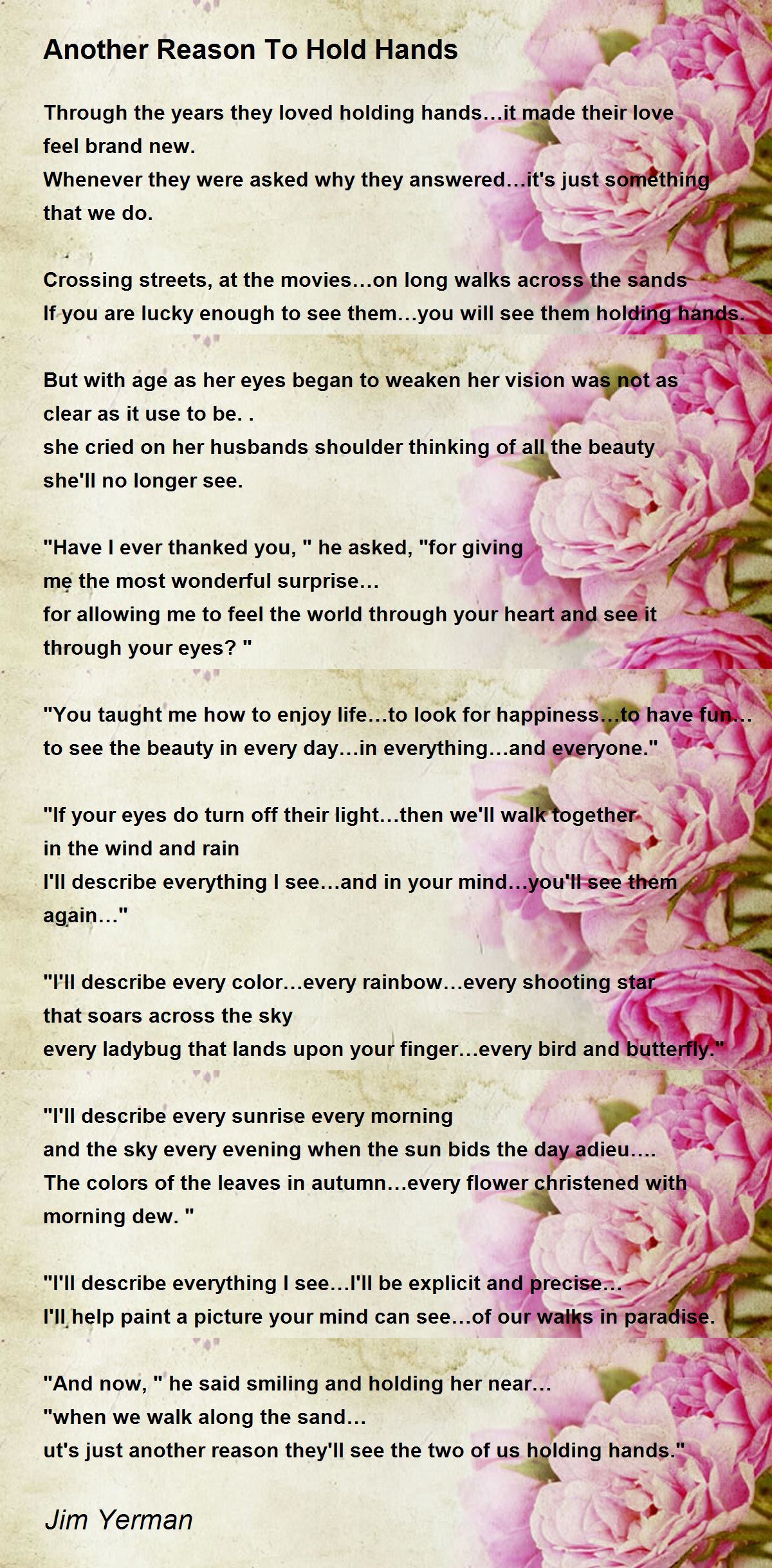 Another Reason To Hold Hands

Through the years they loved holding hands…it made their love
feel brand new.
Whenever they were asked why they answered…it's just something
that we do.

Crossing streets, at the movies…on long walks across the sands
If you are lucky enough to see them…you will see them holding hands.

But with age as her eyes began to weaken her vision was not as
clear as it use to be. .
she cried on her husbands shoulder thinking of all the beauty
she'll no longer see.

"Have I ever thanked you, " he asked, "for giving
me the most wonderful surprise…
for allowing me to feel the world through your heart and see it
through your eyes? "

"You taught me how to enjoy life…to look for happiness…to have fun…
to see the beauty in every day…in everything…and everyone."

"If your eyes do turn off their light…then we'll walk together
in the wind and rain
I'll describe everything I see…and in your mind…you'll see them
again…"

"I'll describe every color…every rainbow…every shooting star
that soars across the sky
every ladybug that lands upon your finger…every bird and butterfly."

"I'll describe every sunrise every morning
and the sky every evening when the sun bids the day adieu….
The colors of the leaves in autumn…every flower christened with
morning dew. "

"I'll describe everything I see…I'll be explicit and precise…
I'll help paint a picture your mind can see…of our walks in paradise.

"And now, " he said smiling and holding her near…
"when we walk along the sand…
ut's just another reason they'll see the two of us holding hands."

Jim Yerman